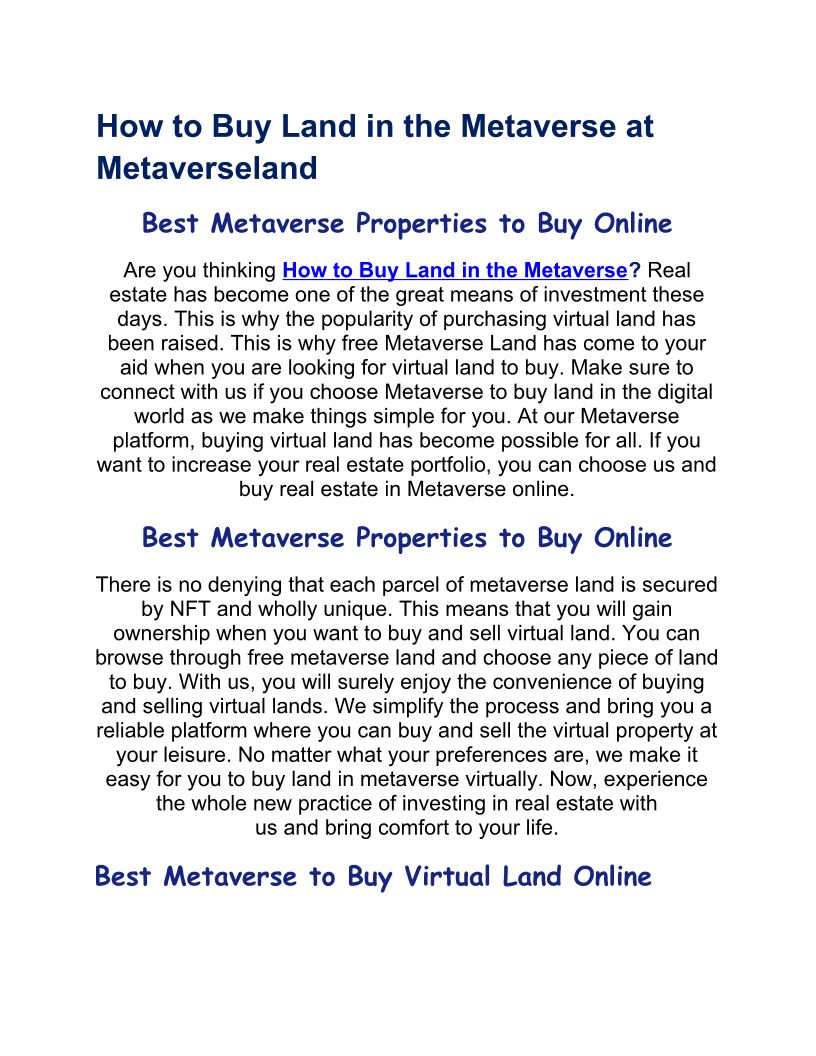 How to Buy Land in the Metaverse at Metaverseland

Best Metaverse Properties to Buy Online

Are you thinking How to Buy Land in the Metaverse? Real estate has become one of the great means of investment these days. This is why the popularity of purchasing virtual land has been raised. This is why free Metaverse Land has come to your aid when you are looking for virtual land to buy. Make sure to connect with us if you choose Metaverse to buy land in the digital world as we make things simple for you. At our Metaverse platform, buying virtual land has become possible for all. If you want to increase your real estate portfolio, you can choose us and buy real estate in Metaverse online.

Best Metaverse Properties to Buy Online

There is no denying that each parcel of metaverse land is secured by NFT and wholly unique. This means that you will gain ownership when you want to buy and sell virtual land. You can browse through free metaverse land and choose any piece of land to buy. With us, you will surely enjoy the convenience of buying and selling virtual lands. We simplify the process and bring you a reliable platform where you can buy and sell the virtual property at your leisure. No matter what your preferences are, we make it easy for you to buy land in metaverse virtually. Now, experience the whole new practice of investing in real estate with us and bring comfort to your life.

Best Metaverse to Buy Virtual Land Online